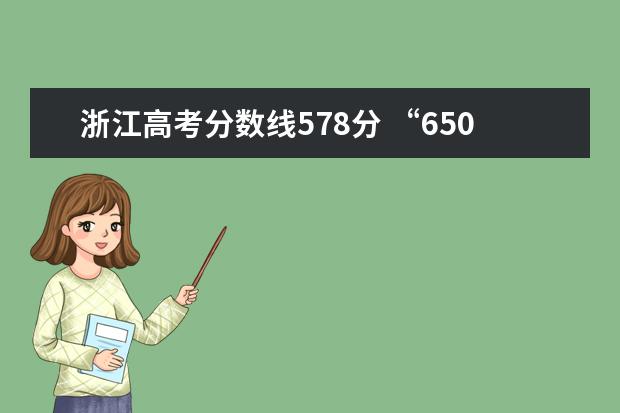 浙江高考分数线578分 “650